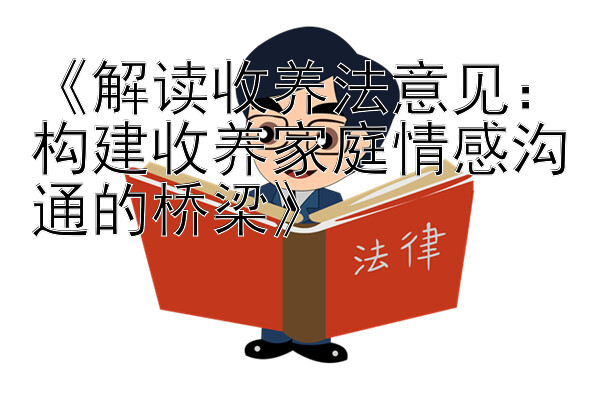 《解读收养法意见：构建收养家庭情感沟通的桥梁》

法律